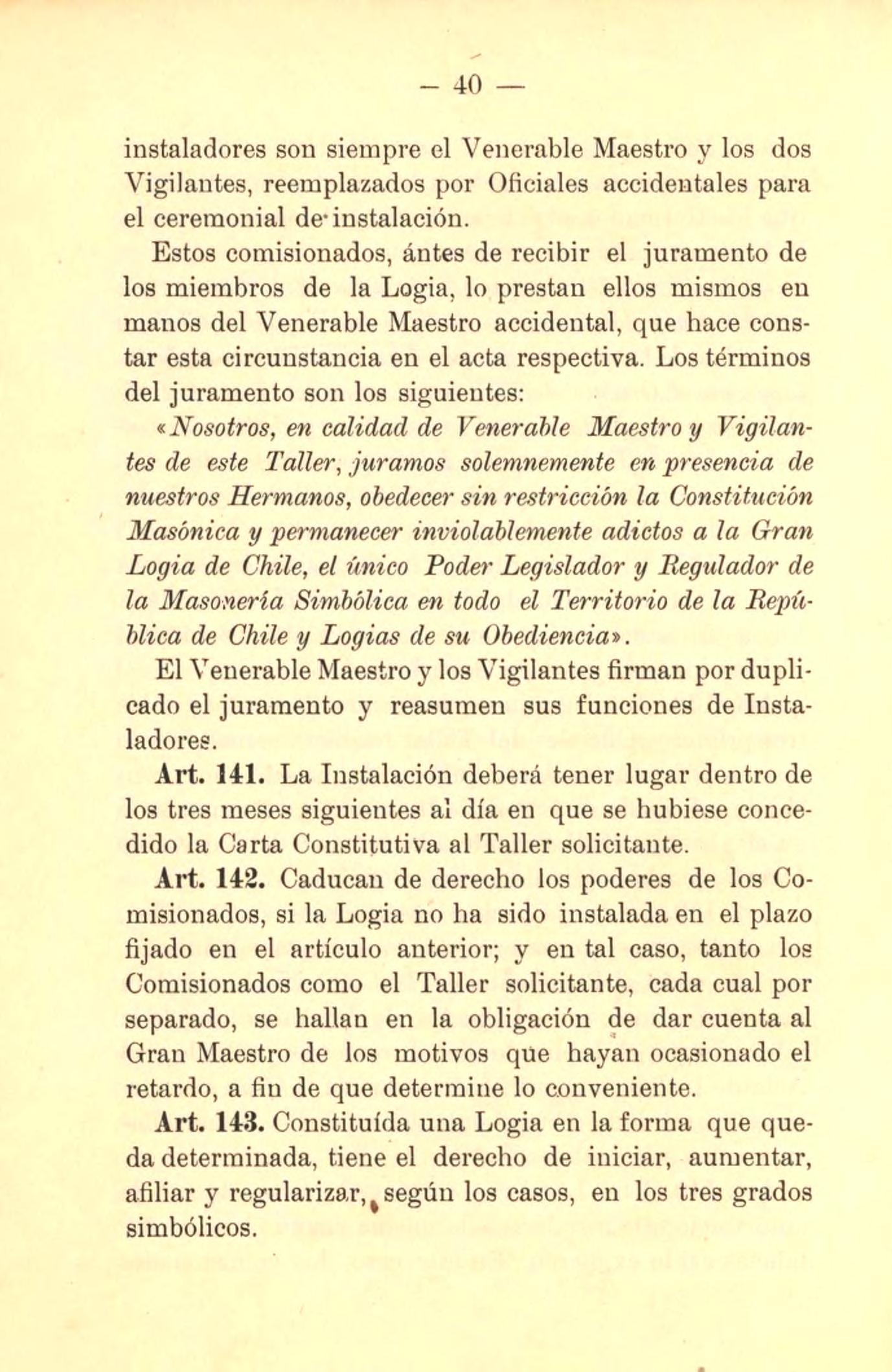 — 40 —

instaladores son siempre el Venerable Maestro y los dos Vigilantes, reemplazados por Oficiales accidentales para el ceremonial de instalación.

Estos comisionados, ántes de recibir el juramento de los miembros de la Logia, lo prestan ellos mismos en manos del Venerable Maestro accidental, que hace constar esta circunstancia en el acta respectiva. Los términos del juramento son los siguientes:

«Nosotros, en calidad de Venerable Maestro y Vigilantes de este Taller, juramos solemnemente en presencia de nuestros Hermanos, obedecer sin restricción la Constitución Masónica y permanecer inviolablemente adictos a la Gran Logia de Chile, el único Poder Legislador y Regulador de la Masonería Simbólica en todo el Territorio de la República de Chile y Logias de su Obediencia».

El Venerable Maestro y los Vigilantes firman por duplicado el juramento y reasumen sus funciones de Instaladores.

Art. 141. La Instalación deberá tener lugar dentro de los tres meses siguientes al día en que se hubiese concedido la Carta Constitutiva al Taller solicitante.

Art. 142. Caducan de derecho los poderes de los Comisionados, si la Logia no ha sido instalada en el plazo fijado en el artículo anterior; y en tal caso, tanto los Comisionados como el Taller solicitante, cada cual por separado, se hallan en la obligación de dar cuenta al Gran Maestro de los motivos que hayan ocasionado el retardo, a fin de que determine lo conveniente.

Art. 143. Constituída una Logia en la forma que queda determinada, tiene el derecho de iniciar, aumentar, afiliar y regularizar, según los casos, en los tres grados simbólicos.